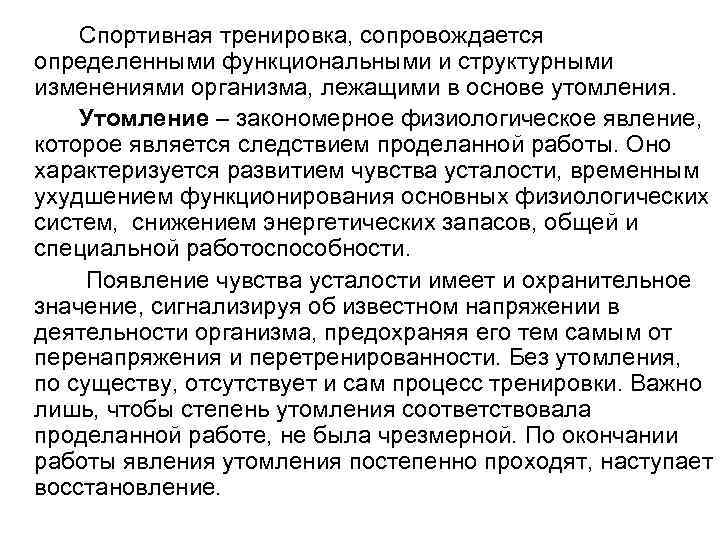 Спортивная тренировка, сопровождается определенными функциональными и структурными изменениями организма, лежащими в основе утомления.

Утомление – закономерное физиологическое явление, которое является следствием проделанной работы. Оно характеризуется развитием чувства усталости, временным ухудшением функционирования основных физиологических систем, снижением энергетических запасов, общей и специальной работоспособности.

Появление чувства усталости имеет и охранительное значение, сигнализируя об известном напряжении в деятельности организма, предохраняя его тем самым от перенапряжения и перетренированности. Без утомления, по существу, отсутствует и сам процесс тренировки. Важно лишь, чтобы степень утомления соответствовала проделанной работе, не была чрезмерной. По окончании работы явления утомления постепенно проходят, наступает восстановление.